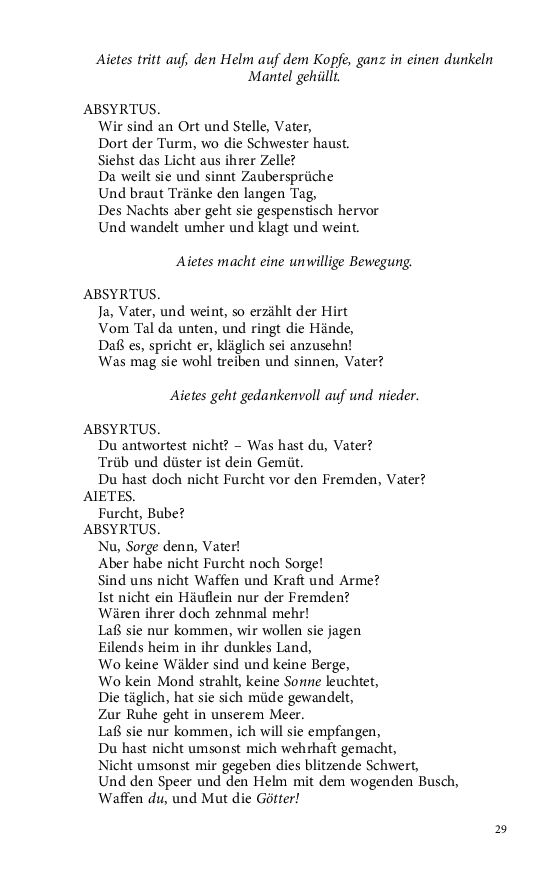 Aietes tritt auf, den Helm auf dem Kopfe, ganz in einen dunkeln Mantel gehüllt.

ABSYRTUS.
Wir sind an Ort und Stelle, Vater,
Dort der Turm, wo die Schwester haust.
Siehst das Licht aus ihrer Zelle?
Da weilt sie und sinnt Zaubersprüche
Und braut Tränke den langen Tag,
Des Nachts aber geht sie gespenstisch hervor
Und wandelt umher und klagt und weint.

Aietes macht eine unwillige Bewegung.

ABSYRTUS.
Ja, Vater, und weint, so erzählt der Hirt
Vom Tal da unten, und ringt die Hände,
Daß es, spricht er, kläglich sei anzusehn!
Was mag sie wohl treiben und sinnen, Vater?

Aietes geht gedankenvoll auf und nieder.

ABSYRTUS.
Du antwortest nicht? – Was hast du, Vater?
Trüb und düster ist dein Gemüt.
Du hast doch nicht Furcht vor den Fremden, Vater?
AIETES.
Furcht, Bube?
ABSYRTUS.
Nu, Sorge denn, Vater!
Aber habe nicht Furcht noch Sorge!
Sind uns nicht Waffen und Kraft und Arme?
Ist nicht ein Häuflein nur der Fremden?
Wären ihrer doch zehnmal mehr!
Laß sie nur kommen, wir wollen sie jagen
Eilends heim in ihr dunkles Land,
Wo keine Wälder sind und keine Berge,
Wo kein Mond strahlt, keine Sonne leuchtet,
Die täglich, hat sie sich müde gewandelt,
Zur Ruhe geht in unserem Meer.
Laß sie nur kommen, ich will sie empfangen,
Du hast nicht umsonst mich wehrhaft gemacht,
Nicht umsonst mir gegeben dies blitzende Schwert,
Und den Speer und den Helm mit dem wogenden Busch,
Waffen du, und Mut die Götter!

29